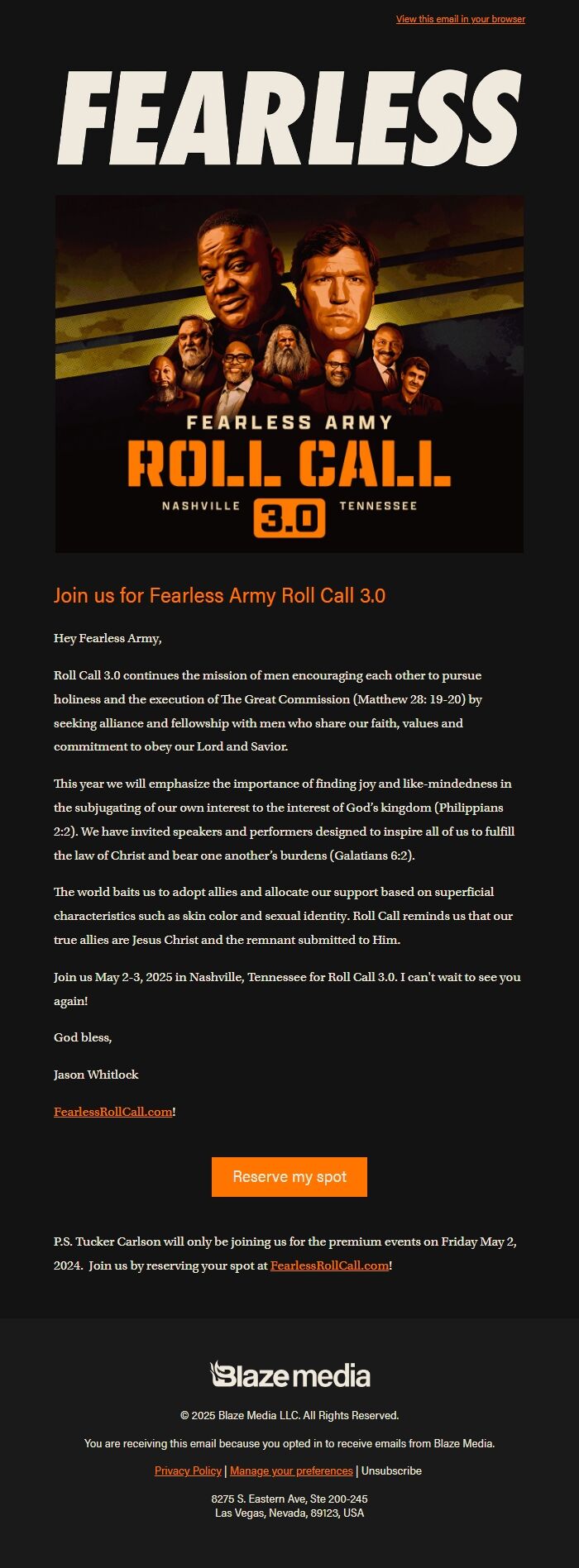 View this email in your browser

FEARLESS

FEARLESS ARMY
ROLL CALL
NASHVILLE 3.0 TENNESSEE

Join us for Fearless Army Roll Call 3.0

Hey Fearless Army,

Roll Call 3.0 continues the mission of men encouraging each other to pursue holiness and the execution of The Great Commission (Matthew 28: 19-20) by seeking alliance and fellowship with men who share our faith, values and commitment to obey our Lord and Savior.

This year we will emphasize the importance of finding joy and like-mindedness in the subjugating of our own interest to the interest of God's kingdom (Philippians 2:2). We have invited speakers and performers designed to inspire all of us to fulfill the law of Christ and bear one another's burdens (Galatians 6:2).

The world baits us to adopt allies and allocate our support based on superficial characteristics such as skin color and sexual identity. Roll Call reminds us that our true allies are Jesus Christ and the remnant submitted to Him.

Join us May 2-3, 2025 in Nashville, Tennessee for Roll Call 3.0. I can't wait to see you again!

God bless,

Jason Whitlock

FearlessRollCall.com!

Reserve my spot

P.S. Tucker Carlson will only be joining us for the premium events on Friday May 2, 2024. Join us by reserving your spot at FearlessRollCall.com!

Blaze media

© 2025 Blaze Media LLC. All Rights Reserved.

You are receiving this email because you opted in to receive emails from Blaze Media.

Privacy Policy | Manage your preferences | Unsubscribe

8275 S. Eastern Ave, Ste 200-245
Las Vegas, Nevada, 89123, USA